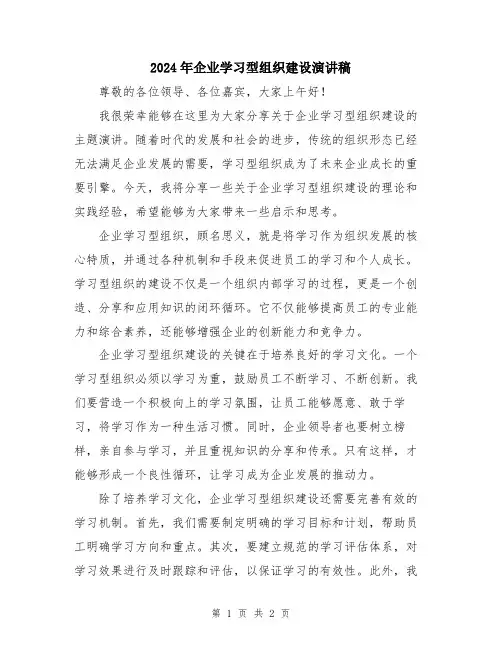 2024年企业学习型组织建设演讲稿

尊敬的各位领导、各位嘉宾，大家上午好！

我很荣幸能够在这里为大家分享关于企业学习型组织建设的主题演讲。随着时代的发展和社会的进步，传统的组织形态已经无法满足企业发展的需要，学习型组织成为了未来企业成长的重要引擎。今天，我将分享一些关于企业学习型组织建设的理论和实践经验，希望能够为大家带来一些启示和思考。

企业学习型组织，顾名思义，就是将学习作为组织发展的核心特质，并通过各种机制和手段来促进员工的学习和个人成长。学习型组织的建设不仅是一个组织内部学习的过程，更是一个创造、分享和应用知识的闭环循环。它不仅能够提高员工的专业能力和综合素养，还能够增强企业的创新能力和竞争力。

企业学习型组织建设的关键在于培养良好的学习文化。一个学习型组织必须以学习为重，鼓励员工不断学习、不断创新。我们要营造一个积极向上的学习氛围，让员工能够愿意、敢于学习，将学习作为一种生活习惯。同时，企业领导者也要树立榜样，亲自参与学习，并且重视知识的分享和传承。只有这样，才能够形成一个良性循环，让学习成为企业发展的推动力。

除了培养学习文化，企业学习型组织建设还需要完善有效的学习机制。首先，我们需要制定明确的学习目标和计划，帮助员工明确学习方向和重点。其次，要建立规范的学习评估体系，对学习效果进行及时跟踪和评估，以保证学习的有效性。此外，我

第 1 页 共 2 页